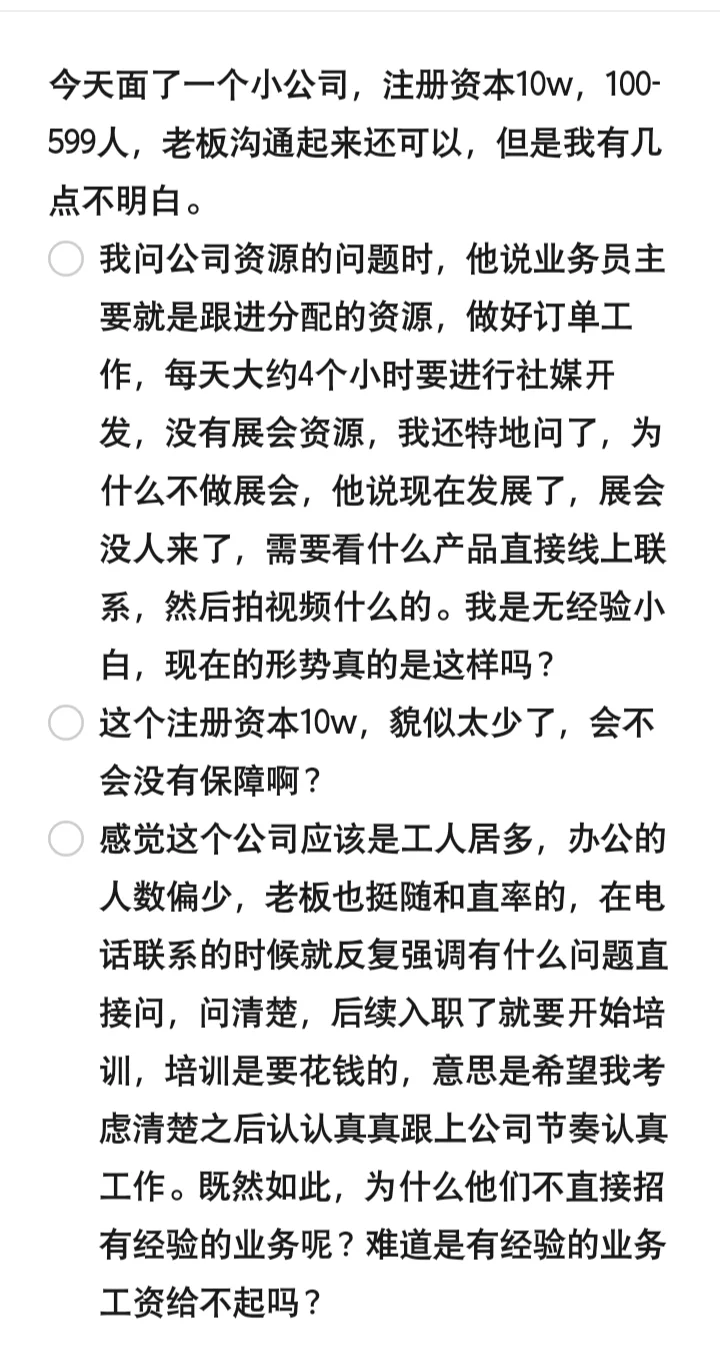 今天面了一个小公司，注册资本10w，100-599人，老板沟通起来还可以，但是我有几点不明白。

我问公司资源的问题时，他说业务员主要就是跟进分配的资源，做好订单工作，每天大约4个小时要进行社媒开发，没有展会资源，我还特地问了，为什么不做展会，他说现在发展了，展会没人来了，需要看什么产品直接线上联系，然后拍视频什么的。我是无经验小白，现在的形势真的是这样吗？

这个注册资本10w，貌似太少了，会不会没有保障啊？

感觉这个公司应该是工人居多，办公的人数偏少，老板也挺随和直率的，在电话联系的时候就反复强调有什么问题直接问，问清楚，后续入职了就要开始培训，培训是要花钱的，意思是希望我考虑清楚之后认认真真跟上公司节奏认真工作。既然如此，为什么他们不直接招有经验的业务呢？难道是有经验的业务工资给不起吗？